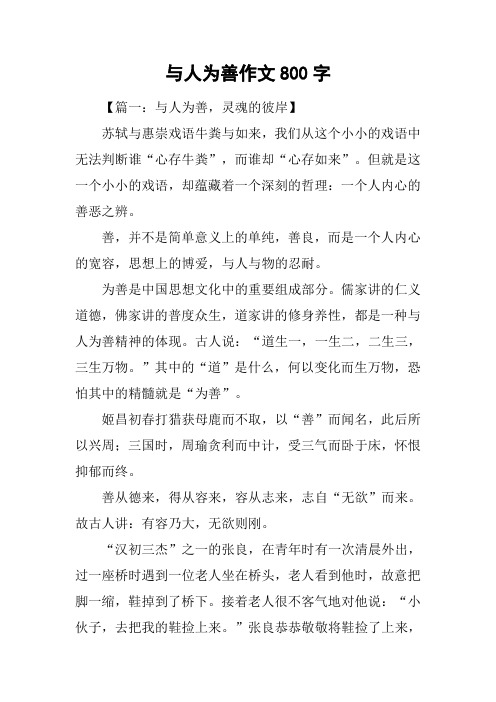 与人为善作文 800 字

【篇一：与人为善，灵魂的彼岸】

苏轼与惠崇戏语牛粪与如来，我们从这个小小的戏语中无法判断谁“心存牛粪”，而谁却“心存如来”。但就是这一个小小的戏语，却蕴藏着一个深刻的哲理：一个人内心的善恶之辨。

善，并不是简单意义上的单纯，善良，而是一个人内心的宽容，思想上的博爱，与人与物的忍耐。

为善是中国思想文化中的重要组成部分。儒家讲的仁义道德，佛家讲的普度众生，道家讲的修身养性，都是一种与人为善精神的体现。古人说：“道生一，一生二，二生三，三生万物。”其中的“道”是什么，何以变化而生万物，恐怕其中的精髓就是“为善”。

姬昌初春打猎获母鹿而不取，以“善”而闻名，此后所以兴周；三国时，周瑜贪利而中计，受三气而卧于床，怀恨抑郁而终。

善从德来，得从容来，容从志来，志自“无欲”而来。故古人讲：有容乃大，无欲则刚。

“汉初三杰”之一的张良，在青年时有一次清晨外出，过一座桥时遇到一位老人坐在桥头，老人看到他时，故意把脚一缩，鞋掉到了桥下。接着老人很不客气地对他说：“小伙子，去把我的鞋捡上来。”张良恭恭敬敬将鞋捡了上来，